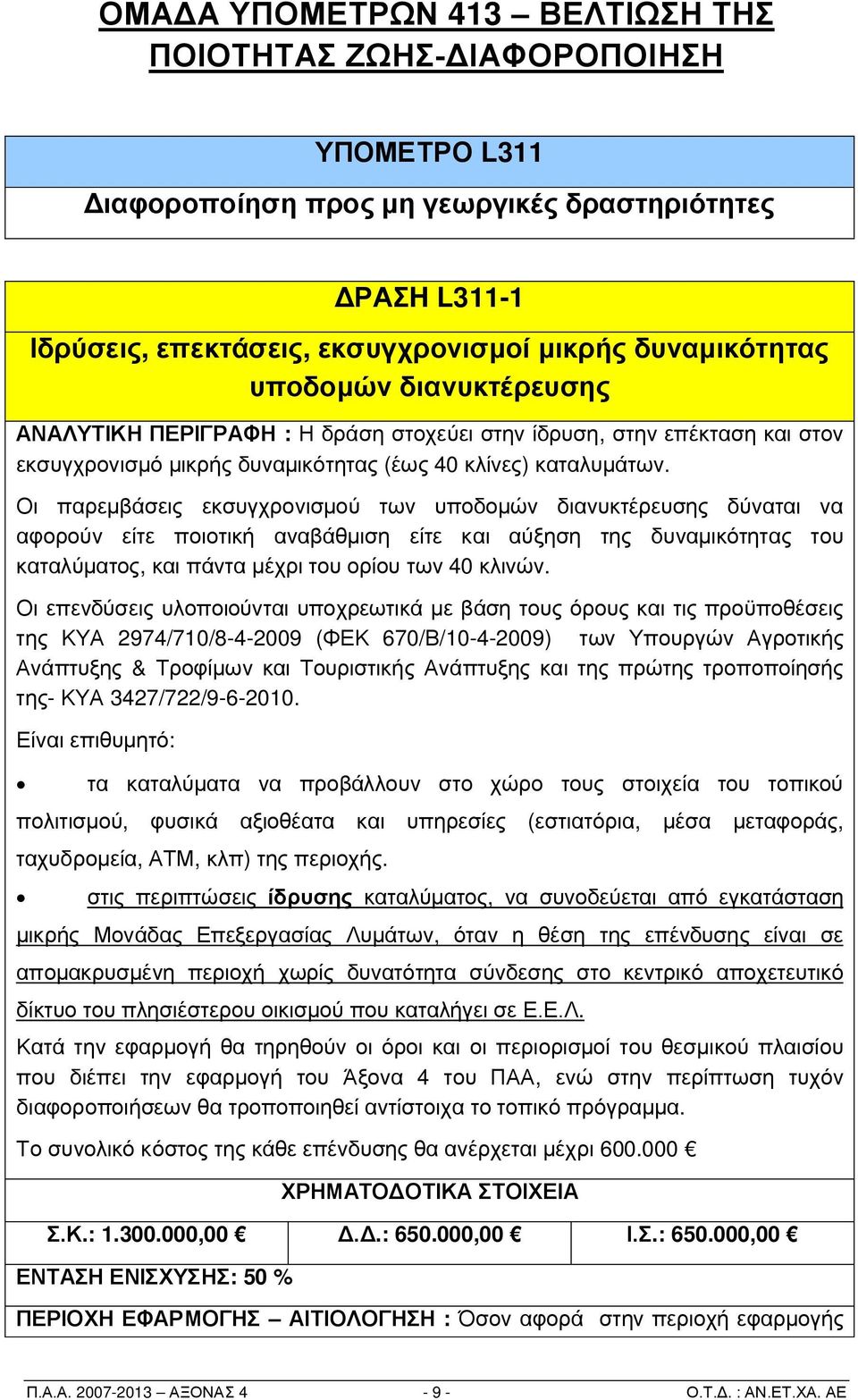 ΟΜΑΔΑ ΥΠΟΜΕΤΡΩΝ 413 – ΒΕΛΤΙΩΣΗ ΤΗΣ ΠΟΙΟΤΗΤΑΣ ΖΩΗΣ-ΔΙΑΦΟΡΟΠΟΙΗΣΗ

ΥΠΟΜΕΤΡΟ L311

Διαφοροποίηση προς μη γεωργικές δραστηριότητες

ΔΡΑΣΗ L311-1

Ιδρύσεις, επεκτάσεις, εκσυγχρονισμοί μικρής δυναμικότητας υποδομών διανυκτέρευσης

ΑΝΑΛΥΤΙΚΗ ΠΕΡΙΓΡΑΦΗ : Η δράση στοχεύει στην ίδρυση, στην επέκταση και στον εκσυγχρονισμό μικρής δυναμικότητας (έως 40 κλίνες) καταλυμάτων.

Οι παρεμβάσεις εκσυγχρονισμού των υποδομών διανυκτέρευσης δύναται να αφορούν είτε ποιοτική αναβάθμιση είτε και αύξηση της δυναμικότητας του καταλύματος, και πάντα μέχρι του ορίου των 40 κλινών.

Οι επενδύσεις υλοποιούνται υποχρεωτικά με βάση τους όρους και τις προϋποθέσεις της ΚΥΑ 2974/710/8-4-2009 (ΦΕΚ 670/Β/10-4-2009) των Υπουργών Αγροτικής Ανάπτυξης & Τροφίμων και Τουριστικής Ανάπτυξης και της πρώτης τροποποίησής της- ΚΥΑ 3427/722/9-6-2010.

Είναι επιθυμητό:

• τα καταλύματα να προβάλλουν στο χώρο τους στοιχεία του τοπικού πολιτισμού, φυσικά αξιοθέατα και υπηρεσίες (εστιατόρια, μέσα μεταφοράς, ταχυδρομεία, ΑΤΜ, κλπ) της περιοχής.

• στις περιπτώσεις ίδρυσης καταλύματος, να συνοδεύεται από εγκατάσταση μικρής Μονάδας Επεξεργασίας Λυμάτων, όταν η θέση της επένδυσης είναι σε απομακρυσμένη περιοχή χωρίς δυνατότητα σύνδεσης στο κεντρικό αποχετευτικό δίκτυο του πλησιέστερου οικισμού που καταλήγει σε Ε.Ε.Λ.

Κατά την εφαρμογή θα τηρηθούν οι όροι και οι περιορισμοί του θεσμικού πλαισίου που διέπει την εφαρμογή του Άξονα 4 του ΠΑΑ, ενώ στην περίπτωση τυχόν διαφοροποιήσεων θα τροποποιηθεί αντίστοιχα το τοπικό πρόγραμμα.

Το συνολικό κόστος της κάθε επένδυσης θα ανέρχεται μέχρι 600.000 €

ΧΡΗΜΑΤΟΔΟΤΙΚΑ ΣΤΟΙΧΕΙΑ

| Σ.Κ.: 1.300.000,00 € | Δ.Δ.: 650.000,00 € | Ι.Σ.: 650.000,00 € |
|---|---|---|

ΕΝΤΑΣΗ ΕΝΙΣΧΥΣΗΣ: 50 %

ΠΕΡΙΟΧΗ ΕΦΑΡΜΟΓΗΣ – ΑΙΤΙΟΛΟΓΗΣΗ : Όσον αφορά στην περιοχή εφαρμογής

Π.Α.Α. 2007-2013 – ΑΞΟΝΑΣ 4 - 9 - Ο.Τ.Δ. : ΑΝ.ΕΤ.ΧΑ. ΑΕ